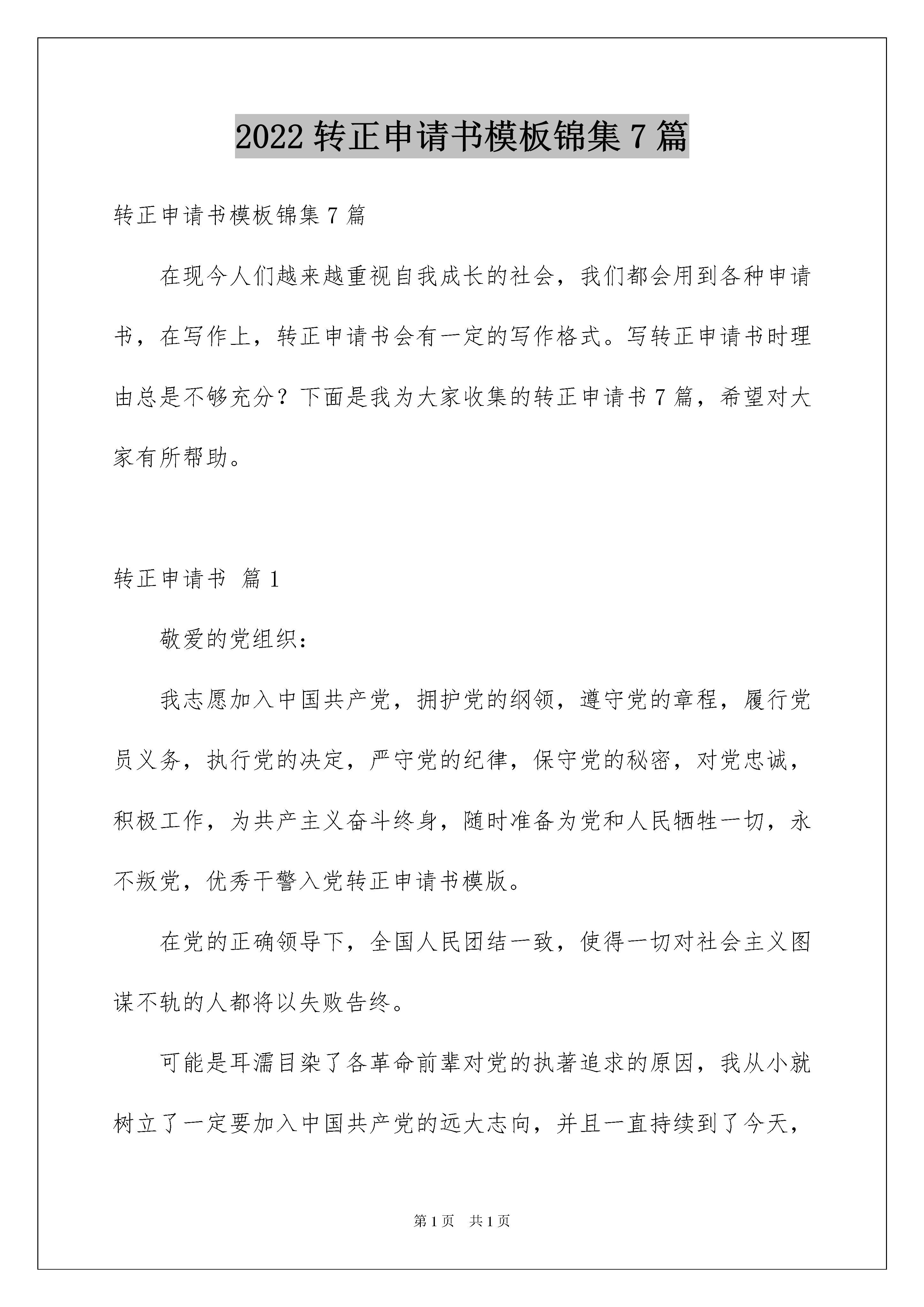 2022 转正申请书模板锦集 7 篇

转正申请书模板锦集 7 篇

在现今人们越来越重视自我成长的社会，我们都会用到各种申请书，在写作上，转正申请书会有一定的写作格式。写转正申请书时理由总是不够充分？下面是我为大家收集的转正申请书 7 篇，希望对大家有所帮助。

转正申请书 篇 1

敬爱的党组织：

我志愿加入中国共产党，拥护党的纲领，遵守党的章程，履行党员义务，执行党的决定，严守党的纪律，保守党的秘密，对党忠诚，积极工作，为共产主义奋斗终身，随时准备为党和人民牺牲一切，永不叛党，优秀干警入党转正申请书模版。

在党的正确领导下，全国人民团结一致，使得一切对社会主义图谋不轨的人都将以失败告终。

可能是耳濡目染了各革命前辈对党的执著追求的原因，我从小就树立了一定要加入中国共产党的远大志向，并且一直持续到了今天，

第 1 页　共 1 页